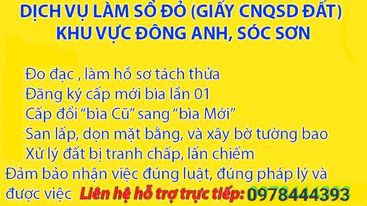 DỊCH VỤ LÀM SỔ ĐỎ (GIẤY CNQSD ĐẤT)
KHU VỰC ĐÔNG ANH, SÓC SƠN

Đo đạc , làm hồ sơ tách thửa
Đăng ký cấp mới bìa lần 01
Cấp đổi "bìa Cũ" sang "bìa Mới"
San lấp, dọn mặt bằng, và xây bờ tường bao
Xử lý đất bị tranh chấp, lấn chiếm

Đảm bảo nhận việc đúng luật, đúng pháp lý và được việc Liên hệ hỗ trợ trực tiếp: 0978444393